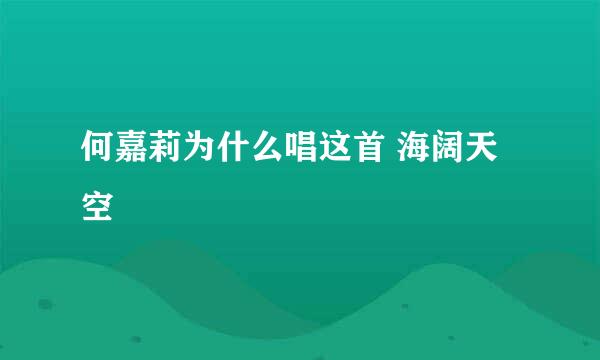 何嘉莉为什么唱这首 海阔天空